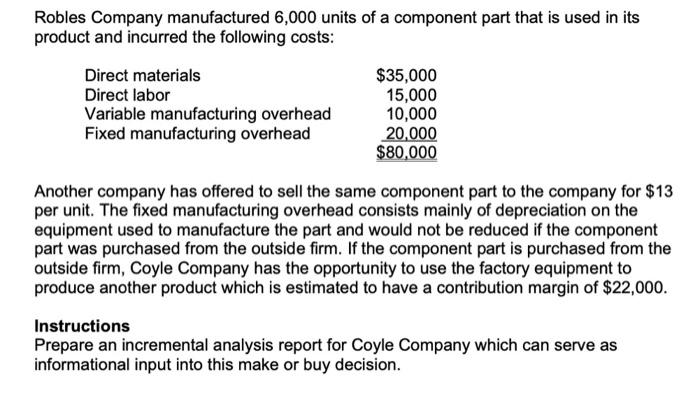 Robles Company manufactured 6,000 units of a component part that is used in its product and incurred the following costs:

| | |
|---|---|
| Direct materials | \$35,000 |
| Direct labor | 15,000 |
| Variable manufacturing overhead | 10,000 |
| Fixed manufacturing overhead | 20,000 |
| | \$80,000 |

Another company has offered to sell the same component part to the company for \$13 per unit. The fixed manufacturing overhead consists mainly of depreciation on the equipment used to manufacture the part and would not be reduced if the component part was purchased from the outside firm. If the component part is purchased from the outside firm, Coyle Company has the opportunity to use the factory equipment to produce another product which is estimated to have a contribution margin of \$22,000.

Instructions
Prepare an incremental analysis report for Coyle Company which can serve as informational input into this make or buy decision.